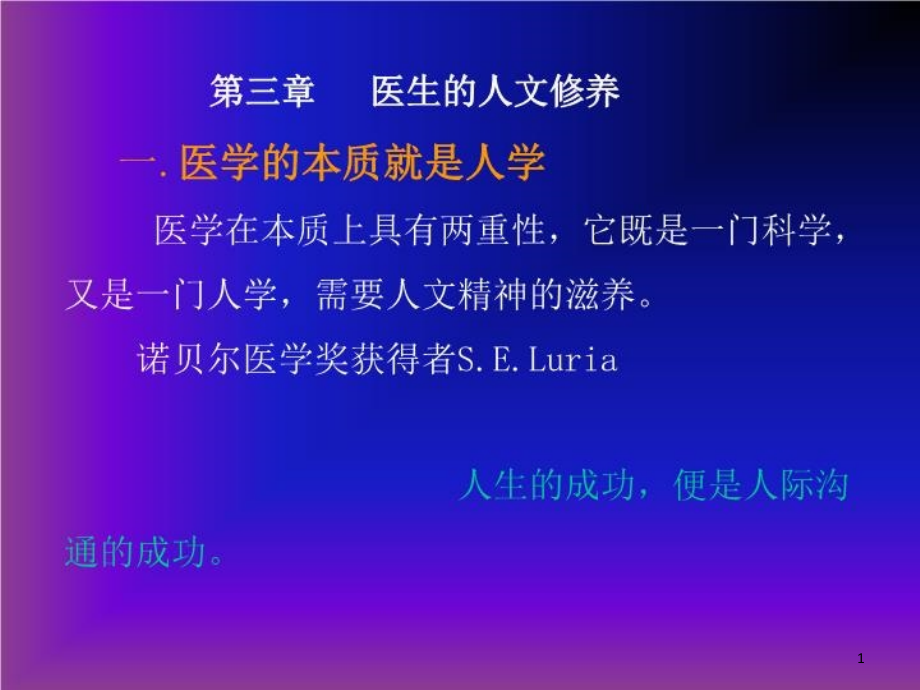 第三章　医生的人文修养

一.医学的本质就是人学

医学在本质上具有两重性，它既是一门科学，又是一门人学，需要人文精神的滋养。

诺贝尔医学奖获得者S.E.Luria

人生的成功，便是人际沟通的成功。

1